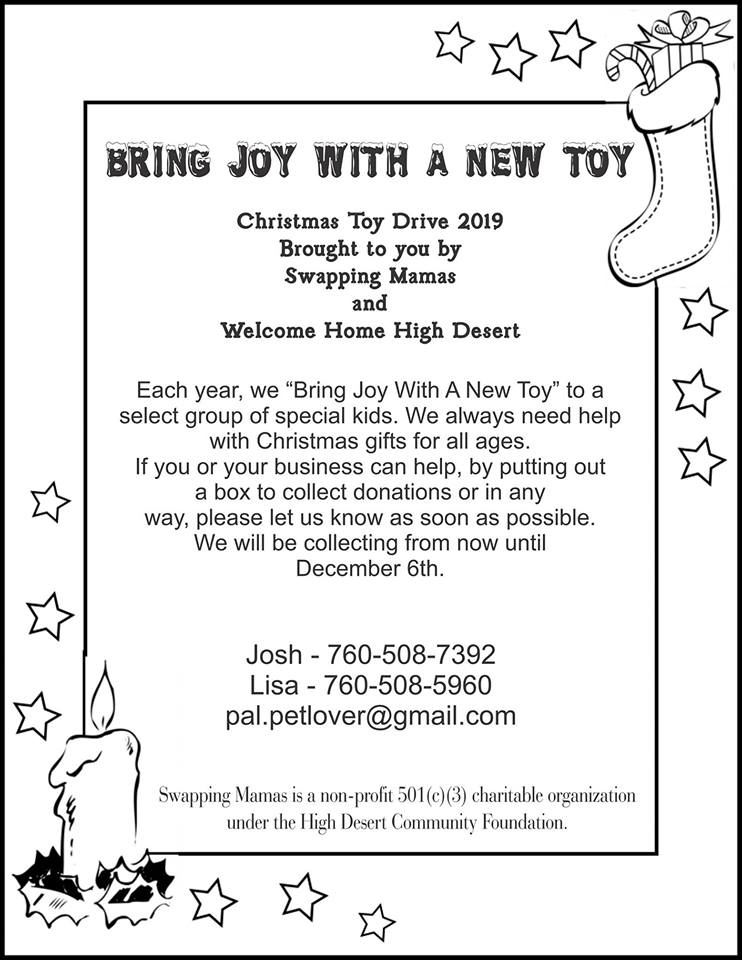 BRING JOY WITH A NEW TOY

Christmas Toy Drive 2019
Brought to you by
Swapping Mamas
and
Welcome Home High Desert

Each year, we “Bring Joy With A New Toy” to a select group of special kids. We always need help with Christmas gifts for all ages.
If you or your business can help, by putting out a box to collect donations or in any way, please let us know as soon as possible.
We will be collecting from now until December 6th.

Josh - 760-508-7392
Lisa - 760-508-5960
pal.petlover@gmail.com

Swapping Mamas is a non-profit 501(c)(3) charitable organization under the High Desert Community Foundation.